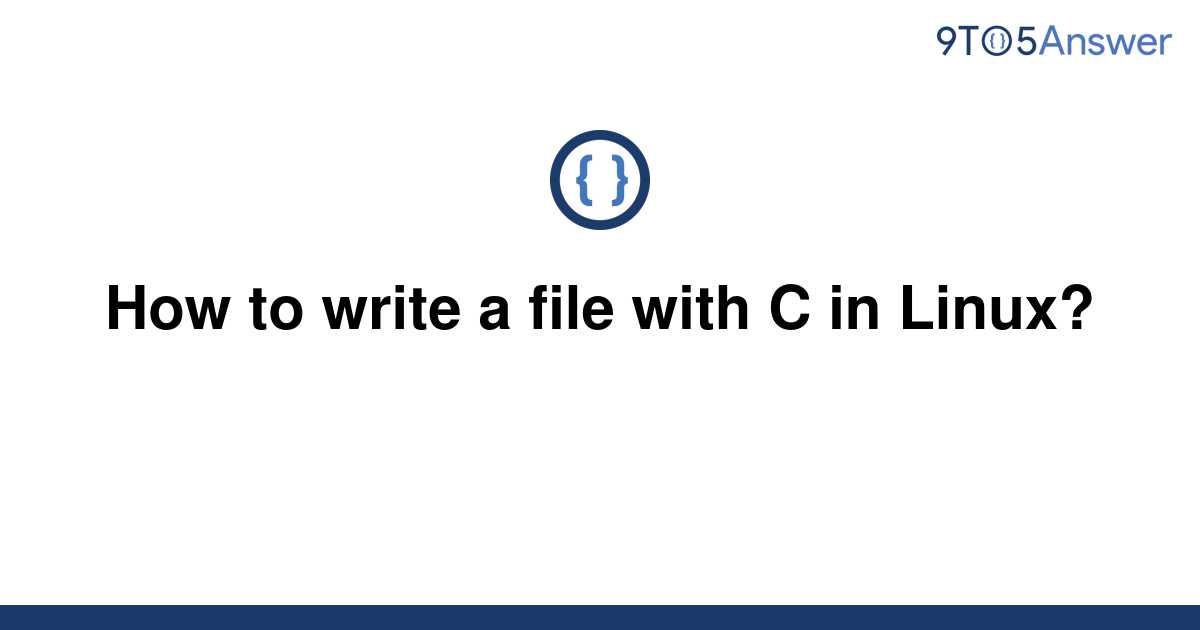 9TO5Answer

{ }

How to write a file with C in Linux?